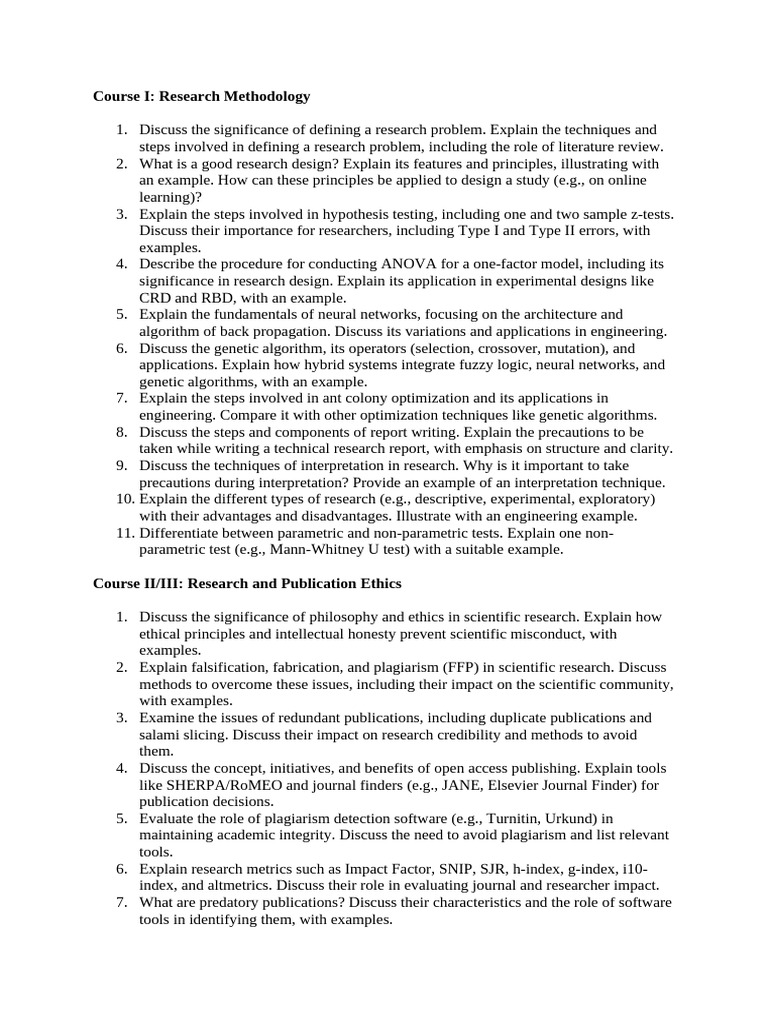 Course I: Research Methodology

1. Discuss the significance of defining a research problem. Explain the techniques and steps involved in defining a research problem, including the role of literature review.
2. What is a good research design? Explain its features and principles, illustrating with an example. How can these principles be applied to design a study (e.g., on online learning)?
3. Explain the steps involved in hypothesis testing, including one and two sample z-tests. Discuss their importance for researchers, including Type I and Type II errors, with examples.
4. Describe the procedure for conducting ANOVA for a one-factor model, including its significance in research design. Explain its application in experimental designs like CRD and RBD, with an example.
5. Explain the fundamentals of neural networks, focusing on the architecture and algorithm of back propagation. Discuss its variations and applications in engineering.
6. Discuss the genetic algorithm, its operators (selection, crossover, mutation), and applications. Explain how hybrid systems integrate fuzzy logic, neural networks, and genetic algorithms, with an example.
7. Explain the steps involved in ant colony optimization and its applications in engineering. Compare it with other optimization techniques like genetic algorithms.
8. Discuss the steps and components of report writing. Explain the precautions to be taken while writing a technical research report, with emphasis on structure and clarity.
9. Discuss the techniques of interpretation in research. Why is it important to take precautions during interpretation? Provide an example of an interpretation technique.
10. Explain the different types of research (e.g., descriptive, experimental, exploratory) with their advantages and disadvantages. Illustrate with an engineering example.
11. Differentiate between parametric and non-parametric tests. Explain one non-parametric test (e.g., Mann-Whitney U test) with a suitable example.

Course II/III: Research and Publication Ethics

1. Discuss the significance of philosophy and ethics in scientific research. Explain how ethical principles and intellectual honesty prevent scientific misconduct, with examples.
2. Explain falsification, fabrication, and plagiarism (FFP) in scientific research. Discuss methods to overcome these issues, including their impact on the scientific community, with examples.
3. Examine the issues of redundant publications, including duplicate publications and salami slicing. Discuss their impact on research credibility and methods to avoid them.
4. Discuss the concept, initiatives, and benefits of open access publishing. Explain tools like SHERPA/RoMEO and journal finders (e.g., JANE, Elsevier Journal Finder) for publication decisions.
5. Evaluate the role of plagiarism detection software (e.g., Turnitin, Urkund) in maintaining academic integrity. Discuss the need to avoid plagiarism and list relevant tools.
6. Explain research metrics such as Impact Factor, SNIP, SJR, h-index, g-index, i10-index, and altmetrics. Discuss their role in evaluating journal and researcher impact.
7. What are predatory publications? Discuss their characteristics and the role of software tools in identifying them, with examples.